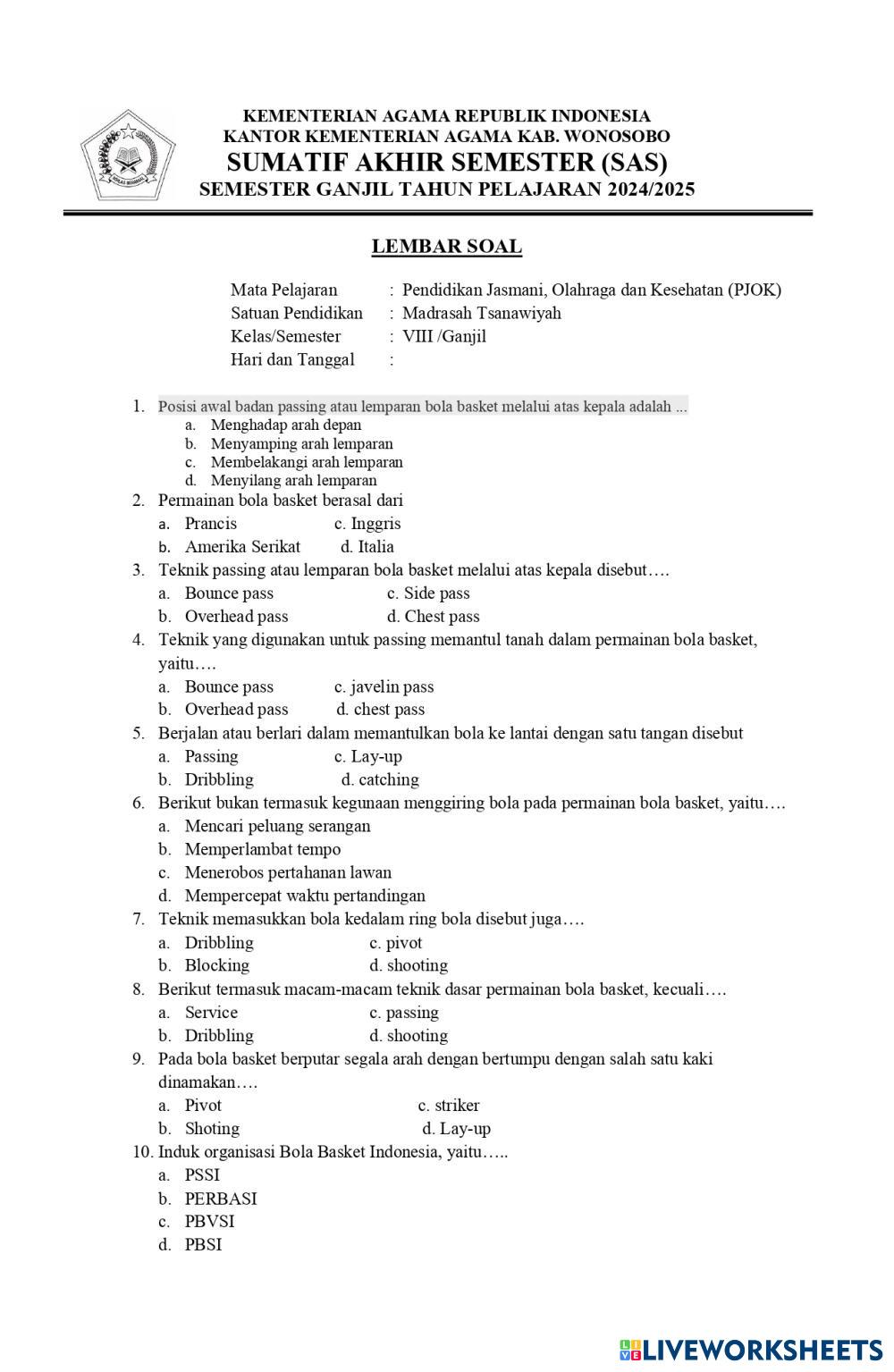 KEMENTERIAN AGAMA REPUBLIK INDONESIA
KANTOR KEMENTERIAN AGAMA KAB. WONOSOBO
SUMATIF AKHIR SEMESTER (SAS)
SEMESTER GANJIL TAHUN PELAJARAN 2024/2025

LEMBAR SOAL

Mata Pelajaran : Pendidikan Jasmani, Olahraga dan Kesehatan (PJOK)
Satuan Pendidikan : Madrasah Tsanawiyah
Kelas/Semester : VIII /Ganjil
Hari dan Tanggal :

1. Posisi awal badan passing atau lemparan bola basket melalui atas kepala adalah ...
a. Menghadap arah depan
b. Menyamping arah lemparan
c. Membelakangi arah lemparan
d. Menyilang arah lemparan
2. Permainan bola basket berasal dari
a. Prancis c. Inggris
b. Amerika Serikat d. Italia
3. Teknik passing atau lemparan bola basket melalui atas kepala disebut….
a. Bounce pass c. Side pass
b. Overhead pass d. Chest pass
4. Teknik yang digunakan untuk passing memantul tanah dalam permainan bola basket, yaitu….
a. Bounce pass c. javelin pass
b. Overhead pass d. chest pass
5. Berjalan atau berlari dalam memantulkan bola ke lantai dengan satu tangan disebut
a. Passing c. Lay-up
b. Dribbling d. catching
6. Berikut bukan termasuk kegunaan menggiring bola pada permainan bola basket, yaitu….
a. Mencari peluang serangan
b. Memperlambat tempo
c. Menerobos pertahanan lawan
d. Mempercepat waktu pertandingan
7. Teknik memasukkan bola kedalam ring bola disebut juga….
a. Dribbling c. pivot
b. Blocking d. shooting
8. Berikut termasuk macam-macam teknik dasar permainan bola basket, kecuali….
a. Service c. passing
b. Dribbling d. shooting
9. Pada bola basket berputar segala arah dengan bertumpu dengan salah satu kaki dinamakan….
a. Pivot c. striker
b. Shoting d. Lay-up
10. Induk organisasi Bola Basket Indonesia, yaitu…..
a. PSSI
b. PERBASI
c. PBVSI
d. PBSI

LIVEWORKSHEETS